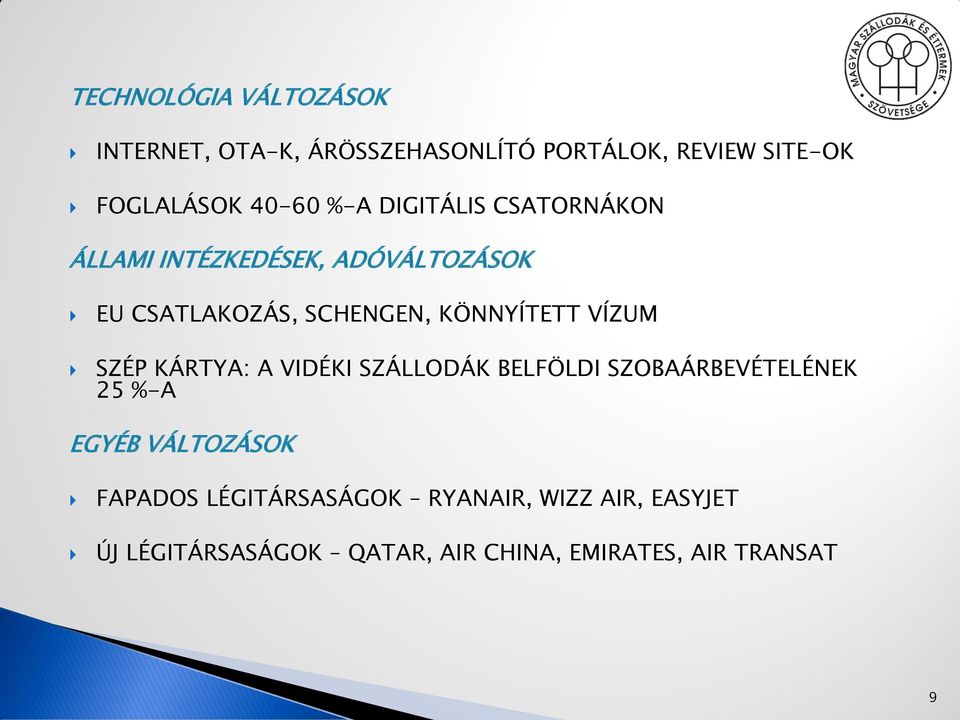 MAGYAR SZÁLLODÁK ÉS ÉTTERMEK SZÖVETSÉGE

TECHNOLÓGIA VÁLTOZÁSOK

INTERNET, OTA-K, ÁRÖSSZEHASONLÍTÓ PORTÁLOK, REVIEW SITE-OK

FOGLALÁSOK 40-60 %-A DIGITÁLIS CSATORNÁKON

ÁLLAMI INTÉZKEDÉSEK, ADÓVÁLTOZÁSOK

EU CSATLAKOZÁS, SCHENGEN, KÖNNYÍTETT VÍZUM

SZÉP KÁRTYA: A VIDÉKI SZÁLLODÁK BELFÖLDI SZOBAÁRBEVÉTELÉNEK 25 %-A

EGYÉB VÁLTOZÁSOK

FAPADOS LÉGITÁRSASÁGOK – RYANAIR, WIZZ AIR, EASYJET

ÚJ LÉGITÁRSASÁGOK – QATAR, AIR CHINA, EMIRATES, AIR TRANSAT

9